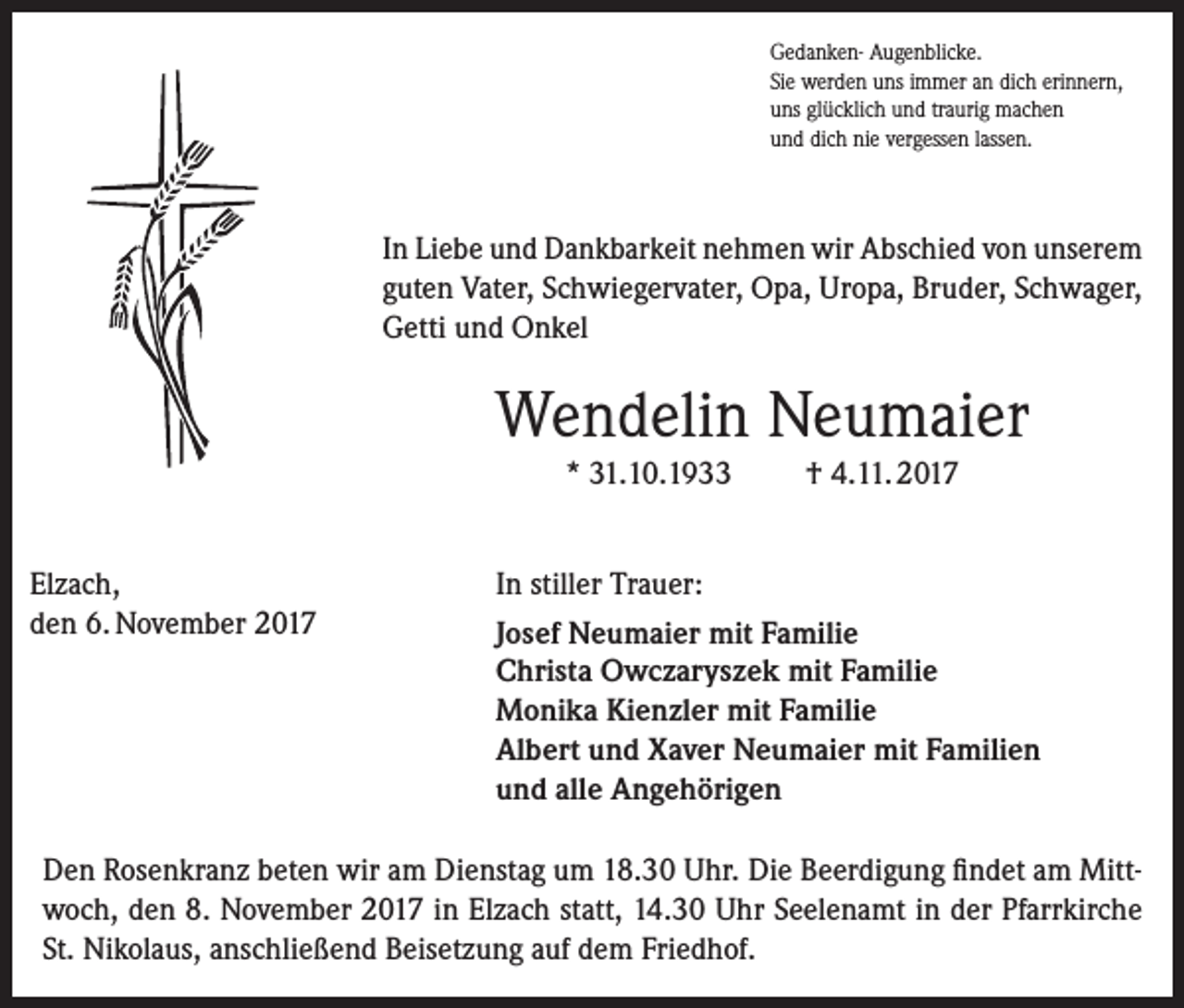 Gedanken- Augenblicke.
Sie werden uns immer an dich erinnern,
uns glücklich und traurig machen
und dich nie vergessen lassen.

In Liebe und Dankbarkeit nehmen wir Abschied von unserem guten Vater, Schwiegervater, Opa, Uropa, Bruder, Schwager, Getti und Onkel

Wendelin Neumaier

* 31.10.1933 † 4.11.2017

Elzach,
den 6. November 2017

In stiller Trauer:

Josef Neumaier mit Familie
Christa Owczaryszek mit Familie
Monika Kienzler mit Familie
Albert und Xaver Neumaier mit Familien
und alle Angehörigen

Den Rosenkranz beten wir am Dienstag um 18.30 Uhr. Die Beerdigung findet am Mittwoch, den 8. November 2017 in Elzach statt, 14.30 Uhr Seelenamt in der Pfarrkirche St. Nikolaus, anschließend Beisetzung auf dem Friedhof.